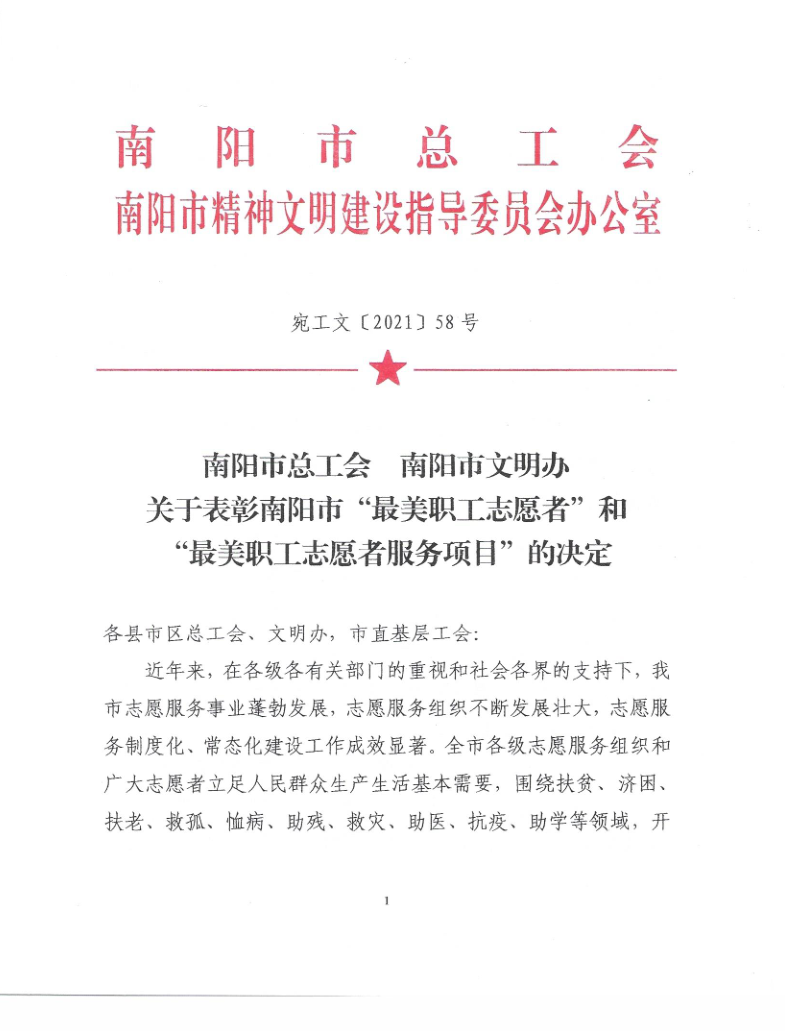 南阳市总工会
南阳市精神文明建设指导委员会办公室

宛工文〔2021〕58号

南阳市总工会　南阳市文明办
关于表彰南阳市“最美职工志愿者”和
“最美职工志愿者服务项目”的决定

各县市区总工会、文明办，市直基层工会：

近年来，在各级各有关部门的重视和社会各界的支持下，我市志愿服务事业蓬勃发展，志愿服务组织不断发展壮大，志愿服务制度化、常态化建设工作成效显著。全市各级志愿服务组织和广大志愿者立足人民群众生产生活基本需要，围绕扶贫、济困、扶老、救孤、恤病、助残、救灾、助医、抗疫、助学等领域，开

1